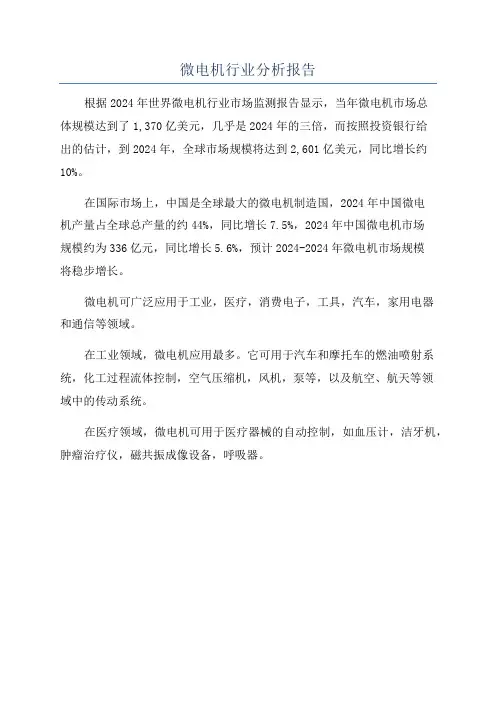 微电机行业分析报告

根据2024年世界微电机行业市场监测报告显示，当年微电机市场总体规模达到了1,370亿美元，几乎是2024年的三倍，而按照投资银行给出的估计，到2024年，全球市场规模将达到2,601亿美元，同比增长约10%。

在国际市场上，中国是全球最大的微电机制造国，2024年中国微电机产量占全球总产量的约44%，同比增长7.5%，2024年中国微电机市场规模约为336亿元，同比增长5.6%，预计2024-2024年微电机市场规模将稳步增长。

微电机可广泛应用于工业，医疗，消费电子，工具，汽车，家用电器和通信等领域。

在工业领域，微电机应用最多。它可用于汽车和摩托车的燃油喷射系统，化工过程流体控制，空气压缩机，风机，泵等，以及航空、航天等领域中的传动系统。

在医疗领域，微电机可用于医疗器械的自动控制，如血压计，洁牙机，肿瘤治疗仪，磁共振成像设备，呼吸器。